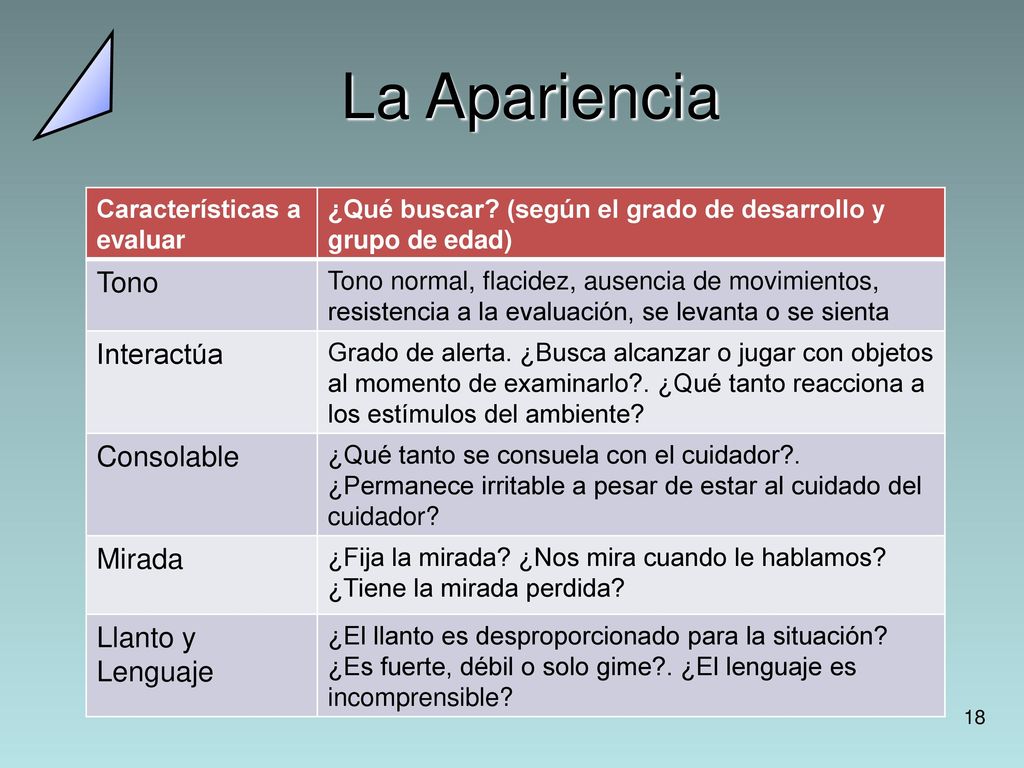 La Apariencia

| Características a evaluar | ¿Qué buscar? (según el grado de desarrollo y grupo de edad) |
|---|---|
| Tono | Tono normal, flacidez, ausencia de movimientos, resistencia a la evaluación, se levanta o se sienta |
| Interactúa | Grado de alerta. ¿Busca alcanzar o jugar con objetos al momento de examinarlo?. ¿Qué tanto reacciona a los estímulos del ambiente? |
| Consolable | ¿Qué tanto se consuela con el cuidador?. ¿Permanece irritable a pesar de estar al cuidado del cuidador? |
| Mirada | ¿Fija la mirada? ¿Nos mira cuando le hablamos? ¿Tiene la mirada perdida? |
| Llanto y Lenguaje | ¿El llanto es desproporcionado para la situación? ¿Es fuerte, débil o solo gime?. ¿El lenguaje es incomprensible? |

18